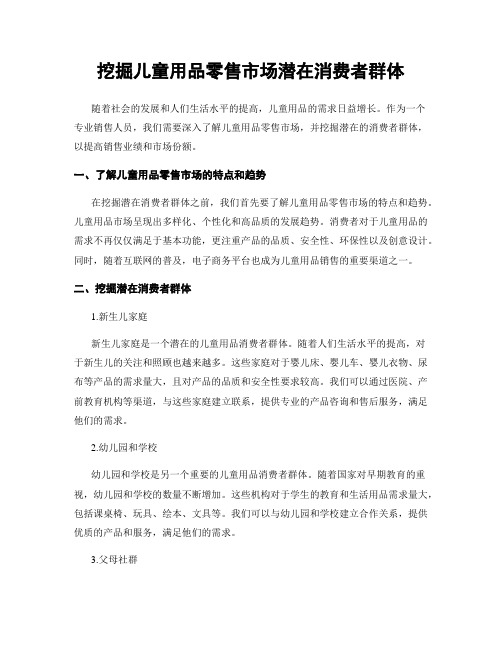 挖掘儿童用品零售市场潜在消费者群体

随着社会的发展和人们生活水平的提高，儿童用品的需求日益增长。作为一个专业销售人员，我们需要深入了解儿童用品零售市场，并挖掘潜在的消费者群体，以提高销售业绩和市场份额。

一、了解儿童用品零售市场的特点和趋势

在挖掘潜在消费者群体之前，我们首先要了解儿童用品零售市场的特点和趋势。儿童用品市场呈现出多样化、个性化和高品质的发展趋势。消费者对于儿童用品的需求不再仅仅满足于基本功能，更注重产品的品质、安全性、环保性以及创意设计。同时，随着互联网的普及，电子商务平台也成为儿童用品销售的重要渠道之一。

二、挖掘潜在消费者群体

1.新生儿家庭

新生儿家庭是一个潜在的儿童用品消费者群体。随着人们生活水平的提高，对于新生儿的关注和照顾也越来越多。这些家庭对于婴儿床、婴儿车、婴儿衣物、尿布等产品的需求量大，且对产品的品质和安全性要求较高。我们可以通过医院、产前教育机构等渠道，与这些家庭建立联系，提供专业的产品咨询和售后服务，满足他们的需求。

2.幼儿园和学校

幼儿园和学校是另一个重要的儿童用品消费者群体。随着国家对早期教育的重视，幼儿园和学校的数量不断增加。这些机构对于学生的教育和生活用品需求量大，包括课桌椅、玩具、绘本、文具等。我们可以与幼儿园和学校建立合作关系，提供优质的产品和服务，满足他们的需求。

3.父母社群